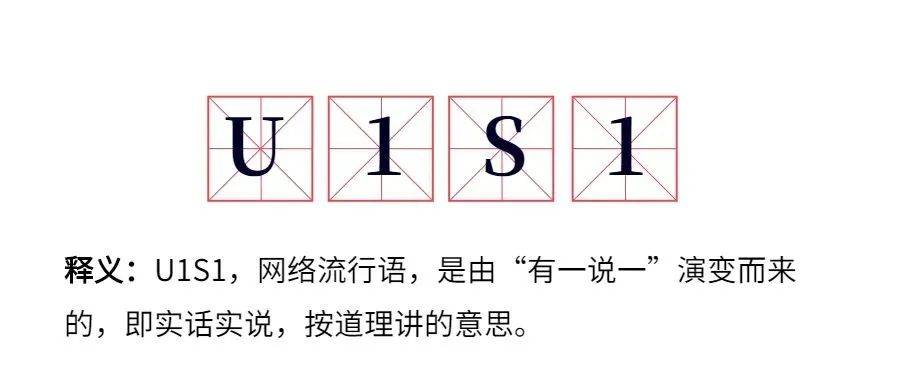 U 1 S 1

释义：U1S1，网络流行语，是由“有一说一”演变而来的，即实话实说，按道理讲的意思。